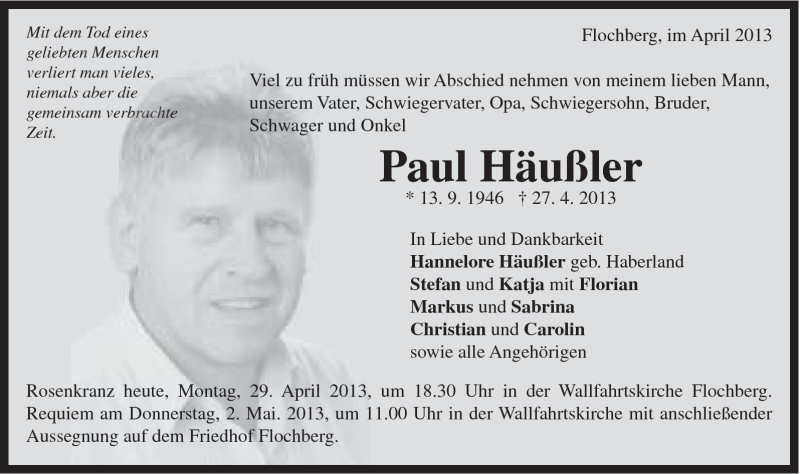 Mit dem Tod eines geliebten Menschen verliert man vieles, niemals aber die gemeinsam verbrachte Zeit.

Flochberg, im April 2013

Viel zu früh müssen wir Abschied nehmen von meinem lieben Mann, unserem Vater, Schwiegervater, Opa, Schwiegersohn, Bruder, Schwager und Onkel

Paul Häußler

* 13. 9. 1946 † 27. 4. 2013

In Liebe und Dankbarkeit
Hannelore Häußler geb. Haberland
Stefan und Katja mit Florian
Markus und Sabrina
Christian und Carolin
sowie alle Angehörigen

Rosenkranz heute, Montag, 29. April 2013, um 18.30 Uhr in der Wallfahrtskirche Flochberg. Requiem am Donnerstag, 2. Mai. 2013, um 11.00 Uhr in der Wallfahrtskirche mit anschließender Aussegnung auf dem Friedhof Flochberg.